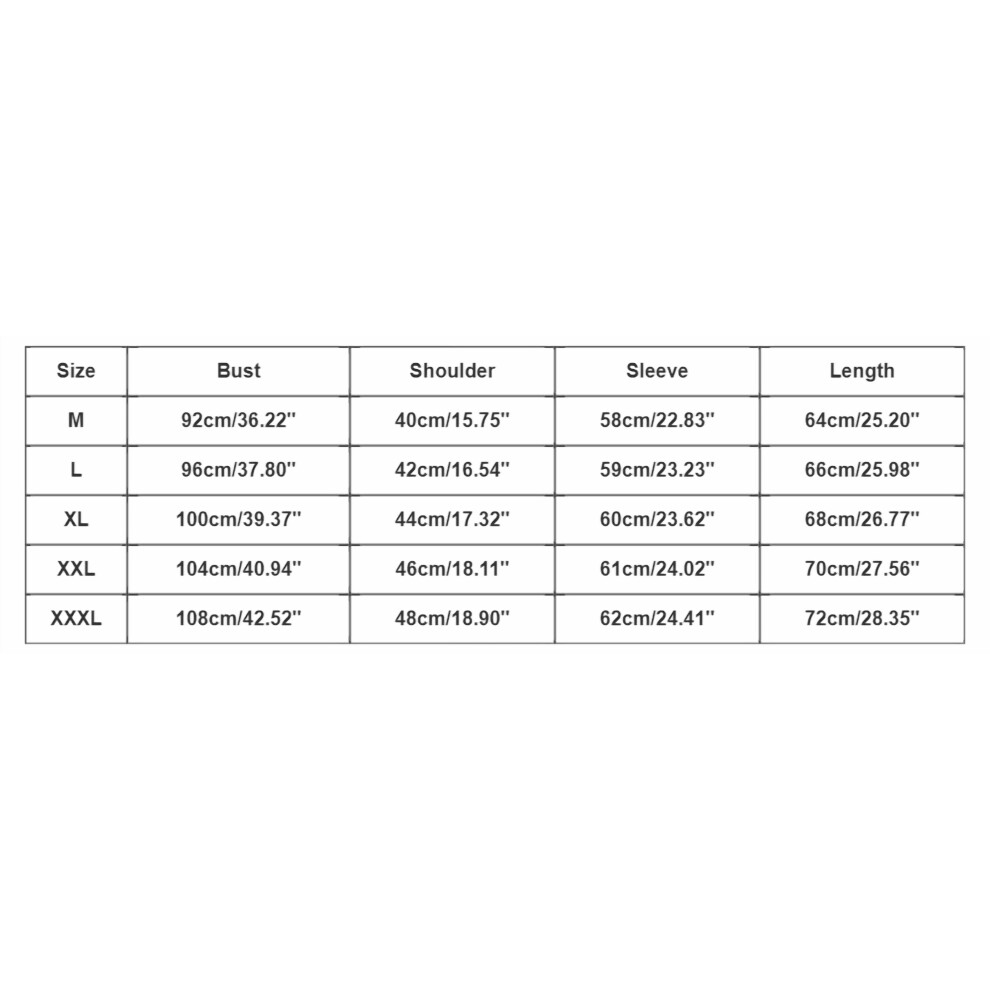 | Size | Bust | Shoulder | Sleeve | Length |
|---|---|---|---|---|
| M | 92cm/36.22'' | 40cm/15.75'' | 58cm/22.83'' | 64cm/25.20'' |
| L | 96cm/37.80'' | 42cm/16.54'' | 59cm/23.23'' | 66cm/25.98'' |
| XL | 100cm/39.37'' | 44cm/17.32'' | 60cm/23.62'' | 68cm/26.77'' |
| XXL | 104cm/40.94'' | 46cm/18.11'' | 61cm/24.02'' | 70cm/27.56'' |
| XXXL | 108cm/42.52'' | 48cm/18.90'' | 62cm/24.41'' | 72cm/28.35'' |